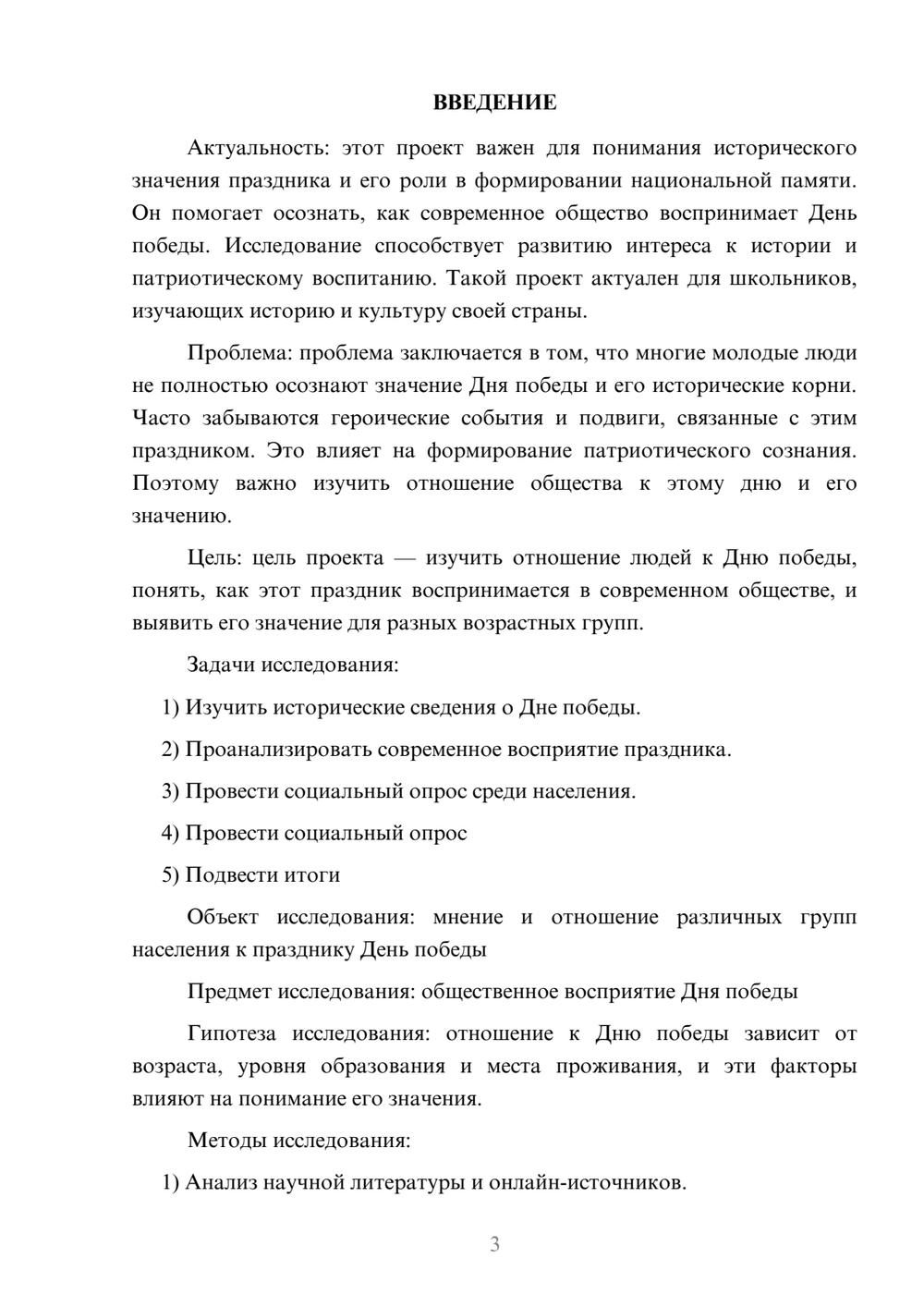 ВВЕДЕНИЕ

Актуальность: этот проект важен для понимания исторического значения праздника и его роли в формировании национальной памяти. Он помогает осознать, как современное общество воспринимает День победы. Исследование способствует развитию интереса к истории и патриотическому воспитанию. Такой проект актуален для школьников, изучающих историю и культуру своей страны.

Проблема: проблема заключается в том, что многие молодые люди не полностью осознают значение Дня победы и его исторические корни. Часто забываются героические события и подвиги, связанные с этим праздником. Это влияет на формирование патриотического сознания. Поэтому важно изучить отношение общества к этому дню и его значению.

Цель: цель проекта — изучить отношение людей к Дню победы, понять, как этот праздник воспринимается в современном обществе, и выявить его значение для разных возрастных групп.

Задачи исследования:

1) Изучить исторические сведения о Дне победы.

2) Проанализировать современное восприятие праздника.

3) Провести социальный опрос среди населения.

4) Провести социальный опрос

5) Подвести итоги

Объект исследования: мнение и отношение различных групп населения к празднику День победы

Предмет исследования: общественное восприятие Дня победы

Гипотеза исследования: отношение к Дню победы зависит от возраста, уровня образования и места проживания, и эти факторы влияют на понимание его значения.

Методы исследования:

1) Анализ научной литературы и онлайн-источников.

3